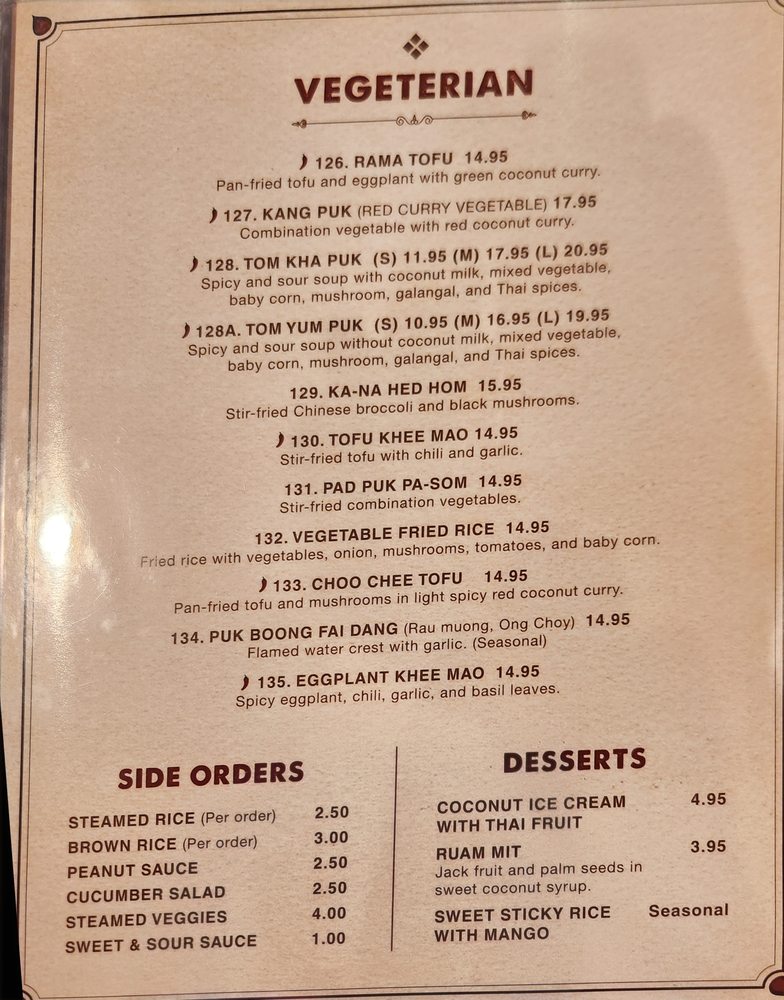 VEGETERIAN

126. RAMA TOFU 14.95
Pan-fried tofu and eggplant with green coconut curry.

127. KANG PUK (RED CURRY VEGETABLE) 17.95
Combination vegetable with red coconut curry.

128. TOM KHA PUK (S) 11.95 (M) 17.95 (L) 20.95
Spicy and sour soup with coconut milk, mixed vegetable, baby corn, mushroom, galangal, and Thai spices.

128A. TOM YUM PUK (S) 10.95 (M) 16.95 (L) 19.95
Spicy and sour soup without coconut milk, mixed vegetable, baby corn, mushroom, galangal, and Thai spices.

129. KA-NA HED HOM 15.95
Stir-fried Chinese broccoli and black mushrooms.

130. TOFU KHEE MAO 14.95
Stir-fried tofu with chili and garlic.

131. PAD PUK PA-SOM 14.95
Stir-fried combination vegetables.

132. VEGETABLE FRIED RICE 14.95
Fried rice with vegetables, onion, mushrooms, tomatoes, and baby corn.

133. CHOO CHEE TOFU 14.95
Pan-fried tofu and mushrooms in light spicy red coconut curry.

134. PUK BOONG FAI DANG (Rau muong, Ong Choy) 14.95
Flamed water crest with garlic. (Seasonal)

135. EGGPLANT KHEE MAO 14.95
Spicy eggplant, chili, garlic, and basil leaves.

SIDE ORDERS

STEAMED RICE (Per order) 2.50
BROWN RICE (Per order) 3.00
PEANUT SAUCE 2.50
CUCUMBER SALAD 2.50
STEAMED VEGGIES 4.00
SWEET & SOUR SAUCE 1.00

DESSERTS

COCONUT ICE CREAM WITH THAI FRUIT 4.95

RUAM MIT 3.95
Jack fruit and palm seeds in sweet coconut syrup.

SWEET STICKY RICE WITH MANGO Seasonal